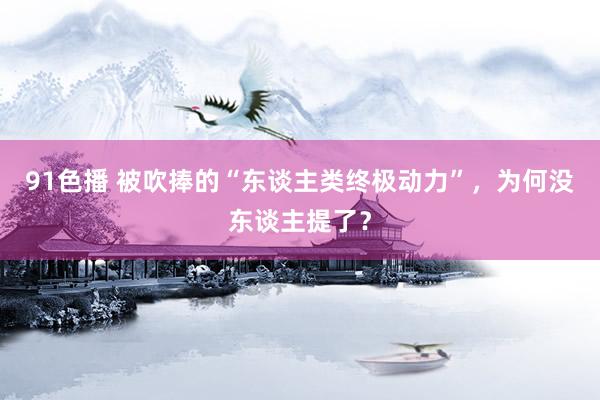 91色播 被吹捧的“东谈主类终极动力”，为何没东谈主提了？